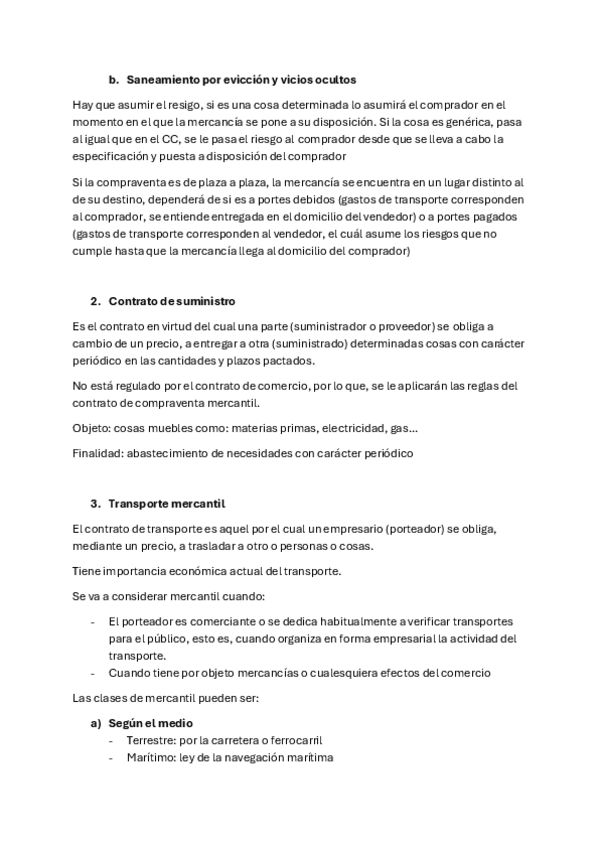 b. Saneamiento por evicción y vicios ocultos

Hay que asumir el resigo, si es una cosa determinada lo asumirá el comprador en el momento en el que la mercancía se pone a su disposición. Si la cosa es genérica, pasa al igual que en el CC, se le pasa el riesgo al comprador desde que se lleva a cabo la especificación y puesta a disposición del comprador

Si la compraventa es de plaza a plaza, la mercancía se encuentra en un lugar distinto al de su destino, dependerá de si es a portes debidos (gastos de transporte corresponden al comprador, se entiende entregada en el domicilio del vendedor) o a portes pagados (gastos de transporte corresponden al vendedor, el cuál asume los riesgos que no cumple hasta que la mercancía llega al domicilio del comprador)

2. Contrato de suministro

Es el contrato en virtud del cual una parte (suministrador o proveedor) se obliga a cambio de un precio, a entregar a otra (suministrado) determinadas cosas con carácter periódico en las cantidades y plazos pactados.

No está regulado por el contrato de comercio, por lo que, se le aplicarán las reglas del contrato de compraventa mercantil.

Objeto: cosas muebles como: materias primas, electricidad, gas…

Finalidad: abastecimiento de necesidades con carácter periódico

3. Transporte mercantil

El contrato de transporte es aquel por el cual un empresario (porteador) se obliga, mediante un precio, a trasladar a otro o personas o cosas.

Tiene importancia económica actual del transporte.

Se va a considerar mercantil cuando:

- El porteador es comerciante o se dedica habitualmente a verificar transportes para el público, esto es, cuando organiza en forma empresarial la actividad del transporte.
- Cuando tiene por objeto mercancías o cualesquiera efectos del comercio

Las clases de mercantil pueden ser:

a) Según el medio
- Terrestre: por la carretera o ferrocarril
- Marítimo: ley de la navegación marítima